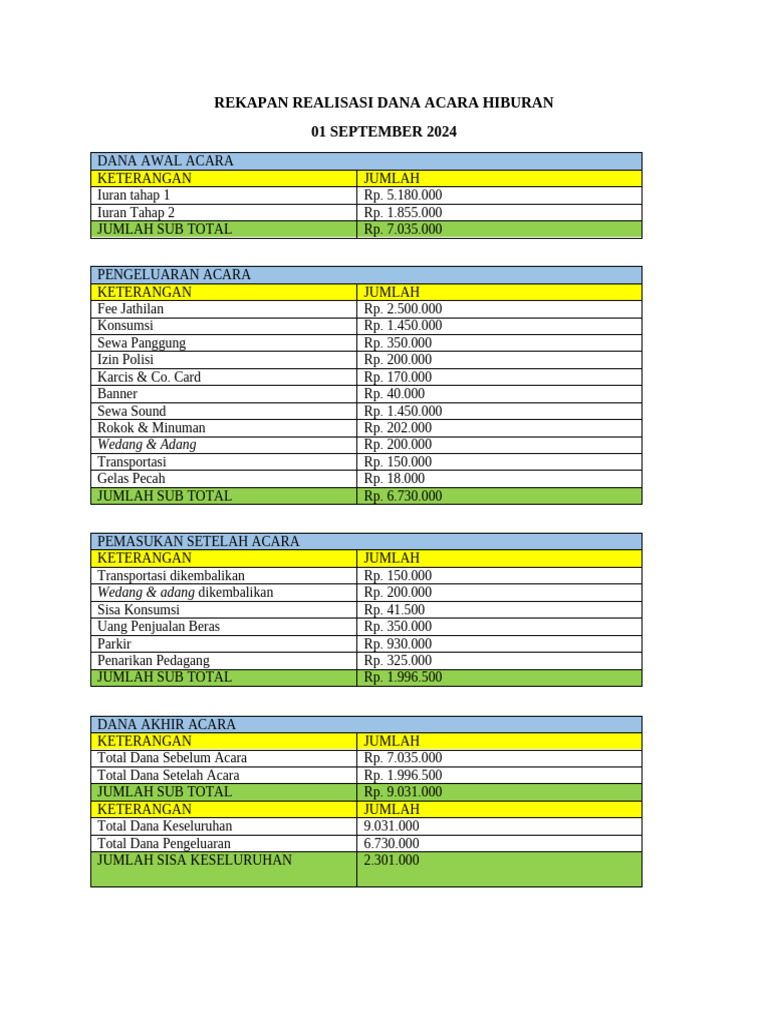 REKAPAN REALISASI DANA ACARA HIBURAN

01 SEPTEMBER 2024

| DANA AWAL ACARA | |
|---|---|
| KETERANGAN | JUMLAH |
| Iuran tahap 1 | Rp. 5.180.000 |
| Iuran Tahap 2 | Rp. 1.855.000 |
| JUMLAH SUB TOTAL | Rp. 7.035.000 |

| PENGELUARAN ACARA | |
|---|---|
| KETERANGAN | JUMLAH |
| Fee Jathilan | Rp. 2.500.000 |
| Konsumsi | Rp. 1.450.000 |
| Sewa Panggung | Rp. 350.000 |
| Izin Polisi | Rp. 200.000 |
| Karcis & Co. Card | Rp. 170.000 |
| Banner | Rp. 40.000 |
| Sewa Sound | Rp. 1.450.000 |
| Rokok & Minuman | Rp. 202.000 |
| Wedang & Adang | Rp. 200.000 |
| Transportasi | Rp. 150.000 |
| Gelas Pecah | Rp. 18.000 |
| JUMLAH SUB TOTAL | Rp. 6.730.000 |

| PEMASUKAN SETELAH ACARA | |
|---|---|
| KETERANGAN | JUMLAH |
| Transportasi dikembalikan | Rp. 150.000 |
| Wedang & adang dikembalikan | Rp. 200.000 |
| Sisa Konsumsi | Rp. 41.500 |
| Uang Penjualan Beras | Rp. 350.000 |
| Parkir | Rp. 930.000 |
| Penarikan Pedagang | Rp. 325.000 |
| JUMLAH SUB TOTAL | Rp. 1.996.500 |

| DANA AKHIR ACARA | |
|---|---|
| KETERANGAN | JUMLAH |
| Total Dana Sebelum Acara | Rp. 7.035.000 |
| Total Dana Setelah Acara | Rp. 1.996.500 |
| JUMLAH SUB TOTAL | Rp. 9.031.000 |
| KETERANGAN | JUMLAH |
| Total Dana Keseluruhan | 9.031.000 |
| Total Dana Pengeluaran | 6.730.000 |
| JUMLAH SISA KESELURUHAN | 2.301.000 |